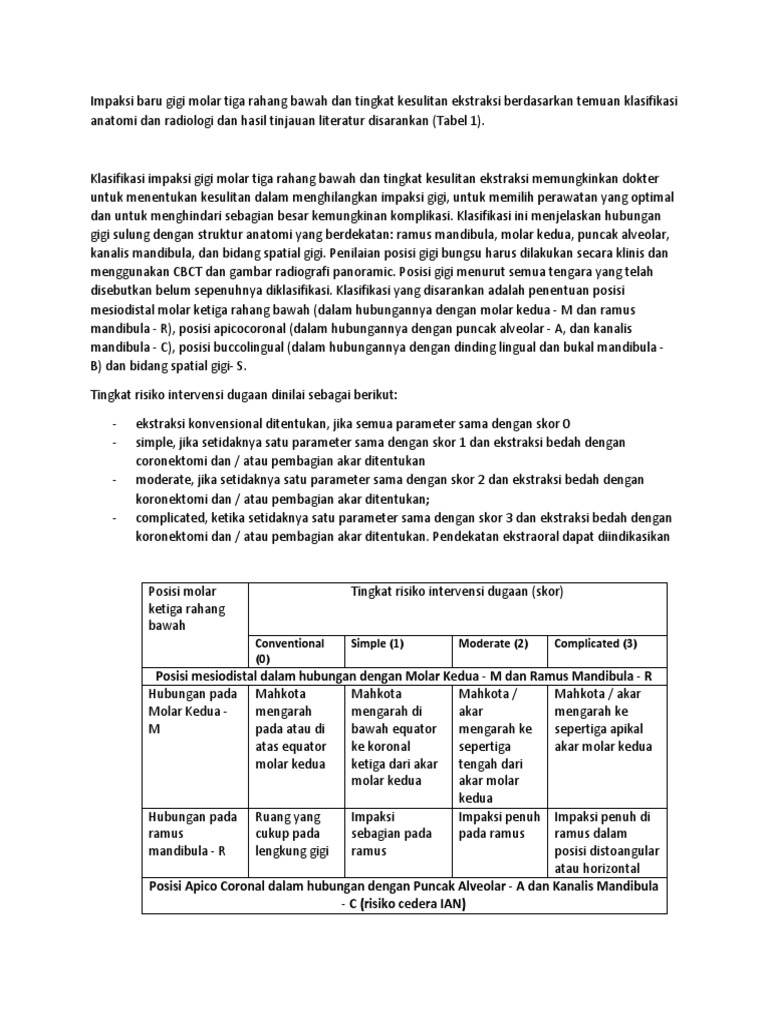 Impaksi baru gigi molar tiga rahang bawah dan tingkat kesulitan ekstraksi berdasarkan temuan klasifikasi anatomi dan radiologi dan hasil tinjauan literatur disarankan (Tabel 1).

Klasifikasi impaksi gigi molar tiga rahang bawah dan tingkat kesulitan ekstraksi memungkinkan dokter untuk menentukan kesulitan dalam menghilangkan impaksi gigi, untuk memilih perawatan yang optimal dan untuk menghindari sebagian besar kemungkinan komplikasi. Klasifikasi ini menjelaskan hubungan gigi sulung dengan struktur anatomi yang berdekatan: ramus mandibula, molar kedua, puncak alveolar, kanalis mandibula, dan bidang spatial gigi. Penilaian posisi gigi bungsu harus dilakukan secara klinis dan menggunakan CBCT dan gambar radiografi panoramic. Posisi gigi menurut semua tengara yang telah disebutkan belum sepenuhnya diklasifikasi. Klasifikasi yang disarankan adalah penentuan posisi mesiodistal molar ketiga rahang bawah (dalam hubungannya dengan molar kedua - M dan ramus mandibula - R), posisi apicocoronal (dalam hubungannya dengan puncak alveolar - A, dan kanalis mandibula - C), posisi buccolingual (dalam hubungannya dengan dinding lingual dan bukal mandibula - B) dan bidang spatial gigi- S.

Tingkat risiko intervensi dugaan dinilai sebagai berikut:

- ekstraksi konvensional ditentukan, jika semua parameter sama dengan skor 0
- simple, jika setidaknya satu parameter sama dengan skor 1 dan ekstraksi bedah dengan coronektomi dan / atau pembagian akar ditentukan
- moderate, jika setidaknya satu parameter sama dengan skor 2 dan ekstraksi bedah dengan koronektomi dan / atau pembagian akar ditentukan;
- complicated, ketika setidaknya satu parameter sama dengan skor 3 dan ekstraksi bedah dengan koronektomi dan / atau pembagian akar ditentukan. Pendekatan ekstraoral dapat diindikasikan

| Posisi molar ketiga rahang bawah | Tingkat risiko intervensi dugaan (skor) | | | |
|---|---|---|---|---|
| | Conventional (0) | Simple (1) | Moderate (2) | Complicated (3) |
| Posisi mesiodistal dalam hubungan dengan Molar Kedua - M dan Ramus Mandibula - R | | | | |
| Hubungan pada Molar Kedua - M | Mahkota mengarah pada atau di atas equator molar kedua | Mahkota mengarah di bawah equator ke koronal ketiga dari akar molar kedua | Mahkota / akar mengarah ke sepertiga tengah dari akar molar kedua | Mahkota / akar mengarah ke sepertiga apikal akar molar kedua |
| Hubungan pada ramus mandibula - R | Ruang yang cukup pada lengkung gigi | Impaksi sebagian pada ramus | Impaksi penuh pada ramus | Impaksi penuh di ramus dalam posisi distoangular atau horizontal |
| Posisi Apico Coronal dalam hubungan dengan Puncak Alveolar - A dan Kanalis Mandibula - C (risiko cedera IAN) | | | | |